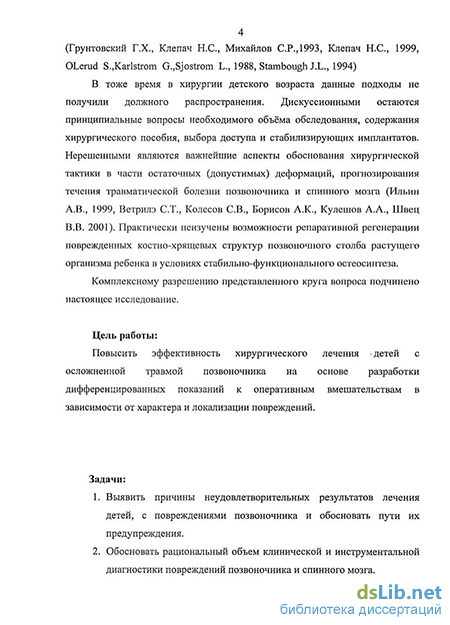 4

(Грунтовский Г.Х., Клепач Н.С., Михайлов С.Р.,1993, Клепач Н.С., 1999, OLerud S.,Karlstrom G.,Sjostrom L., 1988, Stambough J.L., 1994)

В тоже время в хирургии детского возраста данные подходы не получили должного распространения. Дискуссионными остаются принципиальные вопросы необходимого объёма обследования, содержания хирургического пособия, выбора доступа и стабилизирующих имплантатов. Нерешенными являются важнейшие аспекты обоснования хирургической тактики в части остаточных (допустимых) деформаций, прогнозирования течения травматической болезни позвоночника и спинного мозга (Ильин А.В., 1999, Ветрилэ С.Т., Колесов С.В., Борисов А.К., Кулешов А.А., Швец В.В. 2001). Практически неизучены возможности репаративной регенерации поврежденных костно-хрящевых структур позвоночного столба растущего организма ребенка в условиях стабильно-функционального остеосинтеза.

Комплексному разрешению представленного круга вопроса подчинено настоящее исследование.

Цель работы:

Повысить эффективность хирургического лечения детей с осложненной травмой позвоночника на основе разработки дифференцированных показаний к оперативным вмешательствам в зависимости от характера и локализации повреждений.

Задачи:

1. Выявить причины неудовлетворительных результатов лечения детей, с повреждениями позвоночника и обосновать пути их предупреждения.
2. Обосновать рациональный объем клинической и инструментальной диагностики повреждений позвоночника и спинного мозга.

dsLib.net
библиотека диссертаций